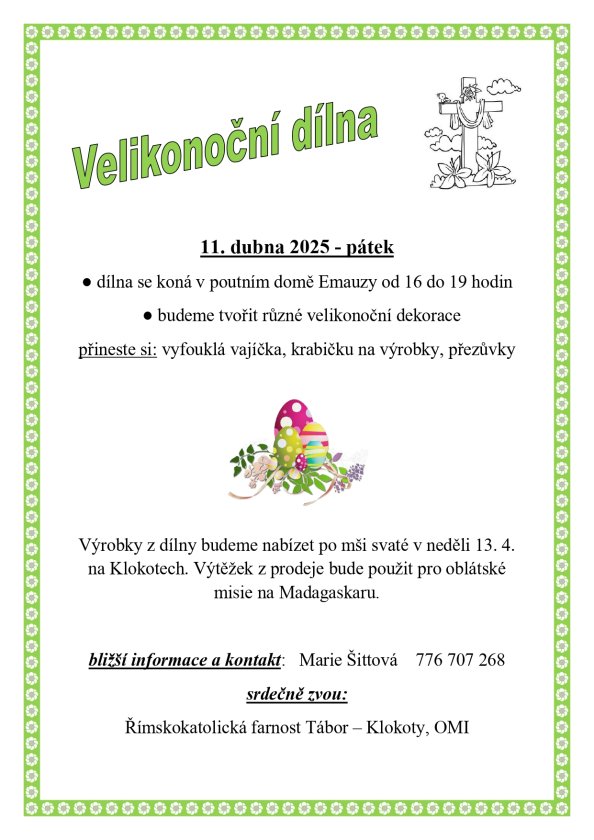 Velikonoční dílna

11. dubna 2025 - pátek

● dílna se koná v poutním domě Emauzy od 16 do 19 hodin

● budeme tvořit různé velikonoční dekorace

přineste si: vyfouklá vajíčka, krabičku na výrobky, přezůvky

Výrobky z dílny budeme nabízet po mši svaté v neděli 13. 4. na Klokotech. Výtěžek z prodeje bude použit pro oblátské misie na Madagaskaru.

bližší informace a kontakt: Marie Šittová 776 707 268

srdečně zvou:

Římskokatolická farnost Tábor – Klokoty, OMI